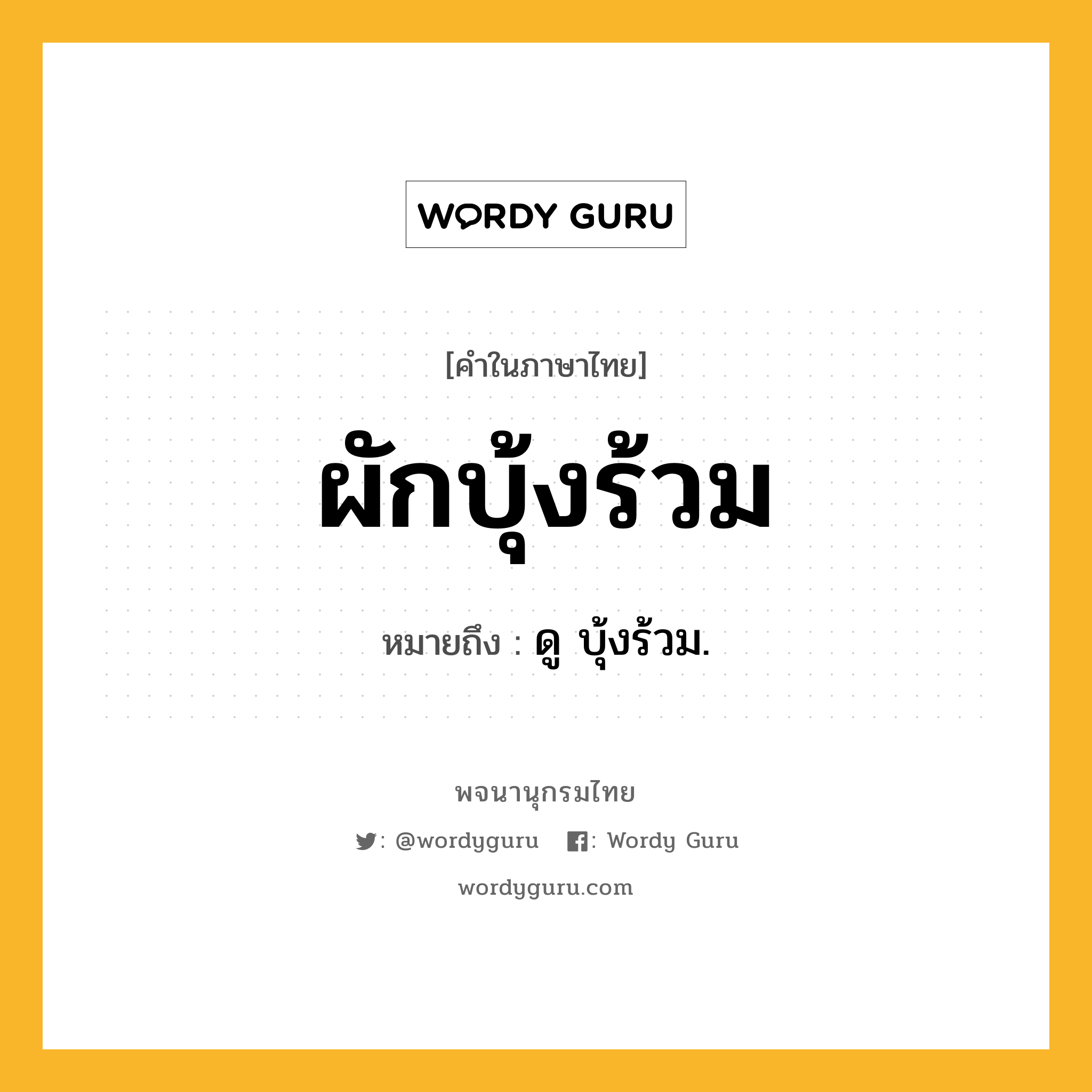 WORDY GURU

[คำในภาษาไทย]

ผักบุ้งร้วม

หมายถึง : ดู บุ้งร้วม.

พจนานุกรมไทย

: @wordyguru : Wordy Guru

wordyguru.com